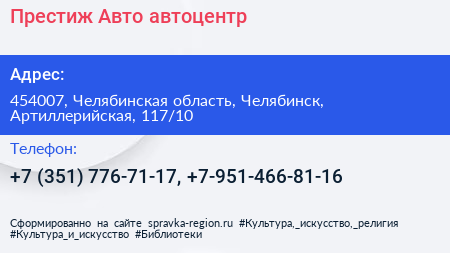 Престиж Авто автоцентр

Адрес:

454007, Челябинская область, Челябинск, Артиллерийская, 117/10

Телефон:

+7 (351) 776-71-17, +7-951-466-81-16

Сформированно на сайте spravka-region.ru #Культура,_искусство,_религия #Культура_и_искусство #Библиотеки